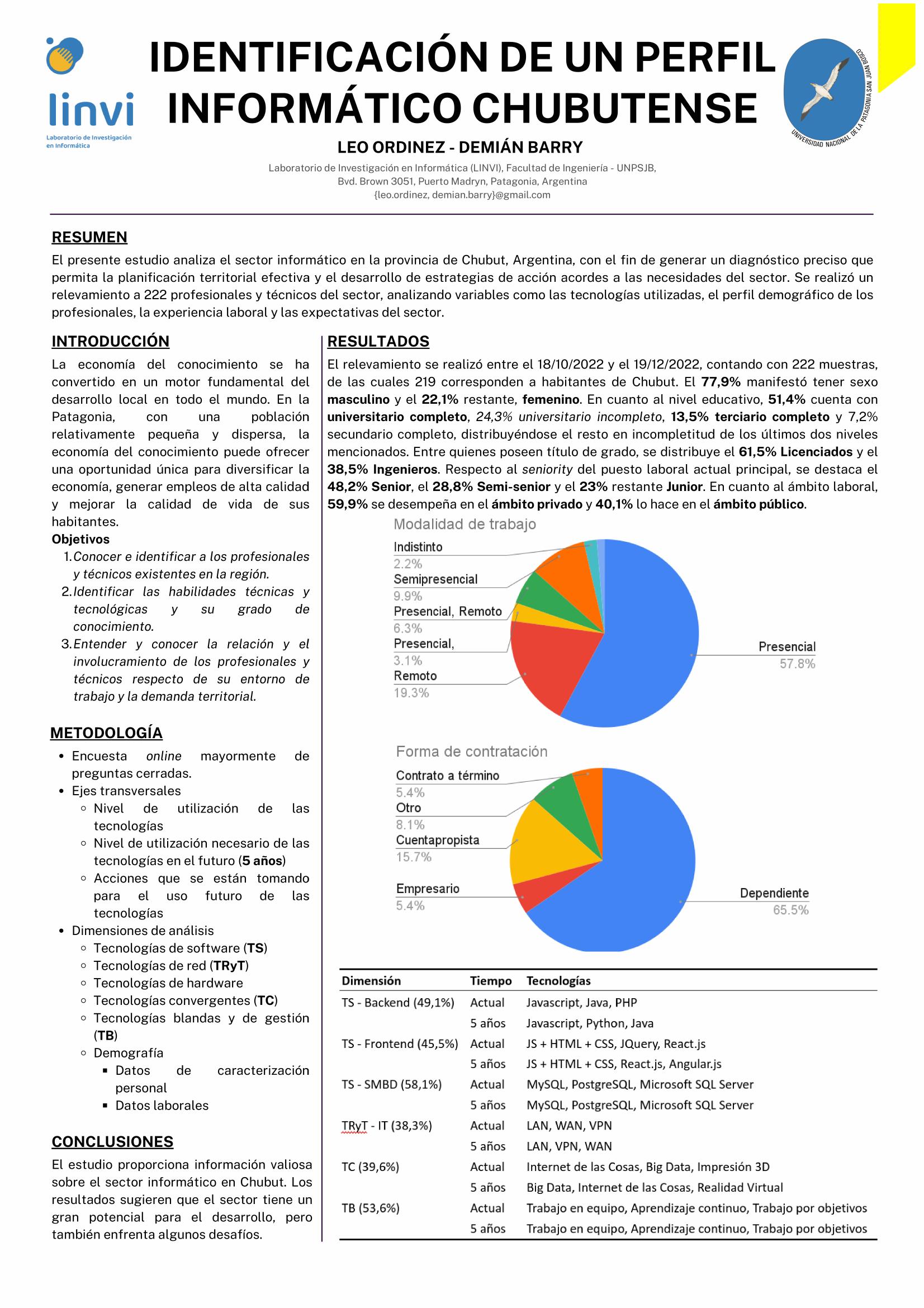 linvi
Laboratorio de Investigación en Informática

IDENTIFICACIÓN DE UN PERFIL INFORMÁTICO CHUBUTENSE

UNIVERSIDAD NACIONAL DE LA PATAGONIA SAN JUAN BOSCO

LEO ORDINEZ - DEMIÁN BARRY

Laboratorio de Investigación en Informática (LINVI), Facultad de Ingeniería - UNPSJB, Bvd. Brown 3051, Puerto Madryn, Patagonia, Argentina
{leo.ordinez, demian.barry}@gmail.com

RESUMEN

El presente estudio analiza el sector informático en la provincia de Chubut, Argentina, con el fin de generar un diagnóstico preciso que permita la planificación territorial efectiva y el desarrollo de estrategias de acción acordes a las necesidades del sector. Se realizó un relevamiento a 222 profesionales y técnicos del sector, analizando variables como las tecnologías utilizadas, el perfil demográfico de los profesionales, la experiencia laboral y las expectativas del sector.

INTRODUCCIÓN

La economía del conocimiento se ha convertido en un motor fundamental del desarrollo local en todo el mundo. En la Patagonia, con una población relativamente pequeña y dispersa, la economía del conocimiento puede ofrecer una oportunidad única para diversificar la economía, generar empleos de alta calidad y mejorar la calidad de vida de sus habitantes.

Objetivos
1. Conocer e identificar a los profesionales y técnicos existentes en la región.
2. Identificar las habilidades técnicas y tecnológicas y su grado de conocimiento.
3. Entender y conocer la relación y el involucramiento de los profesionales y técnicos respecto de su entorno de trabajo y la demanda territorial.

METODOLOGÍA

• Encuesta online mayormente de preguntas cerradas.
• Ejes transversales
  ◦ Nivel de utilización de las tecnologías
  ◦ Nivel de utilización necesario de las tecnologías en el futuro (5 años)
  ◦ Acciones que se están tomando para el uso futuro de las tecnologías
• Dimensiones de análisis
  ◦ Tecnologías de software (TS)
  ◦ Tecnologías de red (TRyT)
  ◦ Tecnologías de hardware
  ◦ Tecnologías convergentes (TC)
  ◦ Tecnologías blandas y de gestión (TB)
  ◦ Demografía
    ▪ Datos de caracterización personal
    ▪ Datos laborales

CONCLUSIONES

El estudio proporciona información valiosa sobre el sector informático en Chubut. Los resultados sugieren que el sector tiene un gran potencial para el desarrollo, pero también enfrenta algunos desafíos.

RESULTADOS

El relevamiento se realizó entre el 18/10/2022 y el 19/12/2022, contando con 222 muestras, de las cuales 219 corresponden a habitantes de Chubut. El 77,9% manifestó tener sexo masculino y el 22,1% restante, femenino. En cuanto al nivel educativo, 51,4% cuenta con universitario completo, 24,3% universitario incompleto, 13,5% terciario completo y 7,2% secundario completo, distribuyéndose el resto en incompletitud de los últimos dos niveles mencionados. Entre quienes poseen título de grado, se distribuye el 61,5% Licenciados y el 38,5% Ingenieros. Respecto al seniority del puesto laboral actual principal, se destaca el 48,2% Senior, el 28,8% Semi-senior y el 23% restante Junior. En cuanto al ámbito laboral, 59,9% se desempeña en el ámbito privado y 40,1% lo hace en el ámbito público.

Modalidad de trabajo
Indistinto 2.2%
Semipresencial 9.9%
Presencial, Remoto 6.3%
Presencial, 3.1%
Remoto 19.3%
Presencial 57.8%

Forma de contratación
Contrato a término 5.4%
Otro 8.1%
Cuentapropista 15.7%
Empresario 5.4%
Dependiente 65.5%

| Dimensión | Tiempo | Tecnologías |
|---|---|---|
| TS - Backend (49,1%) | Actual | Javascript, Java, PHP |
| | 5 años | Javascript, Python, Java |
| TS - Frontend (45,5%) | Actual | JS + HTML + CSS, JQuery, React.js |
| | 5 años | JS + HTML + CSS, React.js, Angular.js |
| TS - SMBD (58,1%) | Actual | MySQL, PostgreSQL, Microsoft SQL Server |
| | 5 años | MySQL, PostgreSQL, Microsoft SQL Server |
| TRyT - IT (38,3%) | Actual | LAN, WAN, VPN |
| | 5 años | LAN, VPN, WAN |
| TC (39,6%) | Actual | Internet de las Cosas, Big Data, Impresión 3D |
| | 5 años | Big Data, Internet de las Cosas, Realidad Virtual |
| TB (53,6%) | Actual | Trabajo en equipo, Aprendizaje continuo, Trabajo por objetivos |
| | 5 años | Trabajo en equipo, Aprendizaje continuo, Trabajo por objetivos |